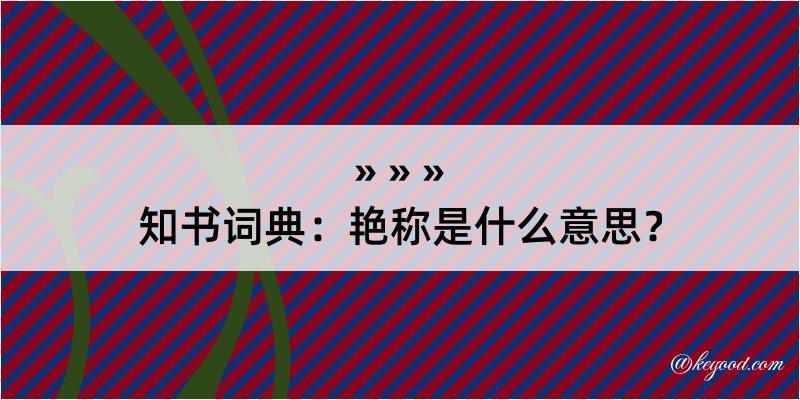 » » »
知书词典：艳称是什么意思？

@kegood.com